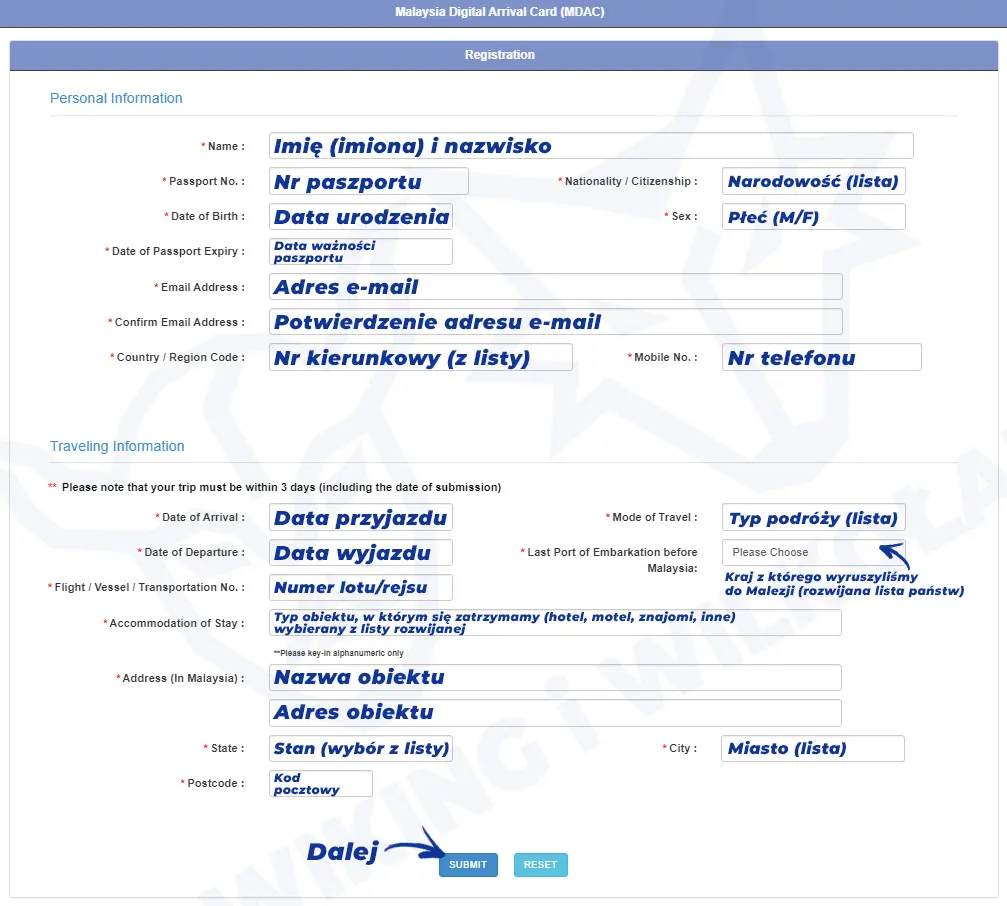 Malaysia Digital Arrival Card (MDAC)

Registration

Personal Information

* Name : Imię (imiona) i nazwisko

* Passport No. : Nr paszportu

* Nationality / Citizenship : Narodowość (lista)

* Date of Birth : Data urodzenia

* Sex : Płeć (M/F)

* Date of Passport Expiry : Data ważności paszportu

* Email Address : Adres e-mail

* Confirm Email Address : Potwierdzenie adresu e-mail

* Country / Region Code : Nr kierunkowy (z listy)

* Mobile No. : Nr telefonu

Traveling Information

** Please note that your trip must be within 3 days (including the date of submission)

* Date of Arrival : Data przyjazdu

* Mode of Travel : Typ podróży (lista)

* Date of Departure : Data wyjazdu

* Last Port of Embarkation before Malaysia: Please Choose

Kraj z którego wyruszyliśmy do Malezji (rozwijana lista państw)

* Flight / Vessel / Transportation No. : Numer lotu/rejsu

* Accommodation of Stay : Typ obiektu, w którym się zatrzymamy (hotel, motel, znajomi, inne) wybierany z listy rozwijanej

**Please key-in alphanumeric only

* Address (In Malaysia) : Nazwa obiektu

Adres obiektu

* State : Stan (wybór z listy)

* City : Miasto (lista)

* Postcode : Kod pocztowy

Dalej

SUBMIT

RESET